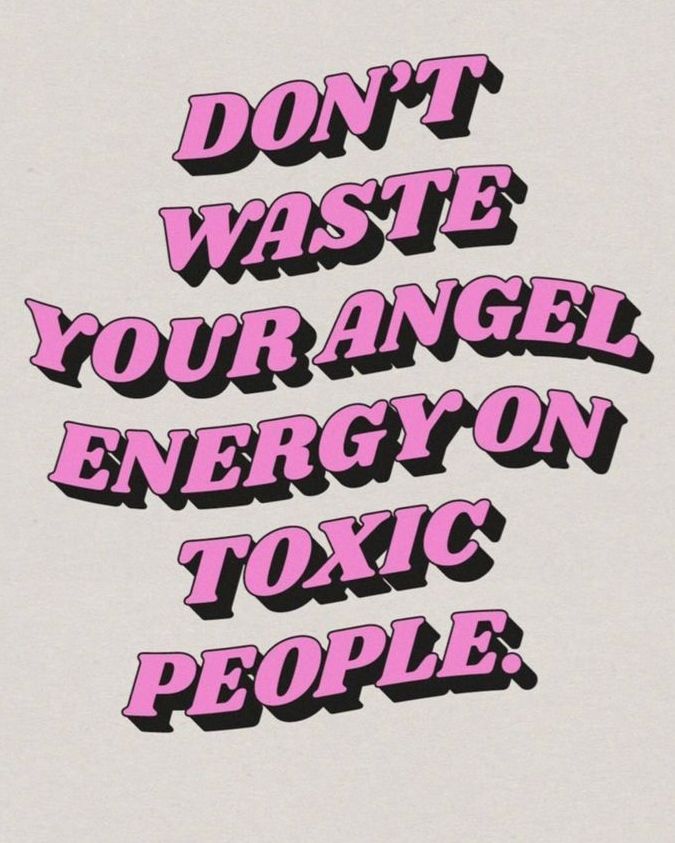 DON'T WASTE YOUR ANGEL ENERGY ON TOXIC PEOPLE.